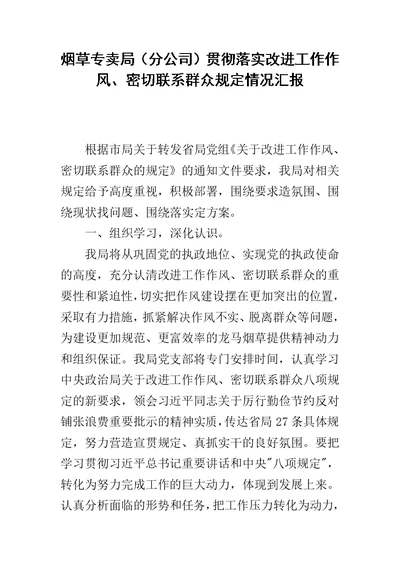 烟草专卖局（分公司）贯彻落实改进工作作风、密切联系群众规定情况汇报

根据市局关于转发省局党组《关于改进工作作风、密切联系群众的规定》的通知文件要求，我局对相关规定给予高度重视，积极部署，围绕要求造氛围、围绕现状找问题、围绕落实定方案。

一、组织学习，深化认识。

我局将从巩固党的执政地位、实现党的执政使命的高度，充分认清改进工作作风、密切联系群众的重要性和紧迫性，切实把作风建设摆在更加突出的位置，采取有力措施，抓紧解决作风不实、脱离群众等问题，为建设更加规范、更富效率的龙马烟草提供精神动力和组织保证。我局党支部将专门安排时间，认真学习中央政治局关于改进工作作风、密切联系群众八项规定的新要求，领会习近平同志关于厉行勤俭节约反对铺张浪费重要批示的精神实质，传达省局 27 条具体规定，努力营造宣贯规定、真抓实干的良好氛围。要把学习贯彻习近平总书记重要讲话和中央"八项规定"，转化为努力完成工作的巨大动力，体现到发展上来。认真分析面临的形势和任务，把工作压力转化为动力，